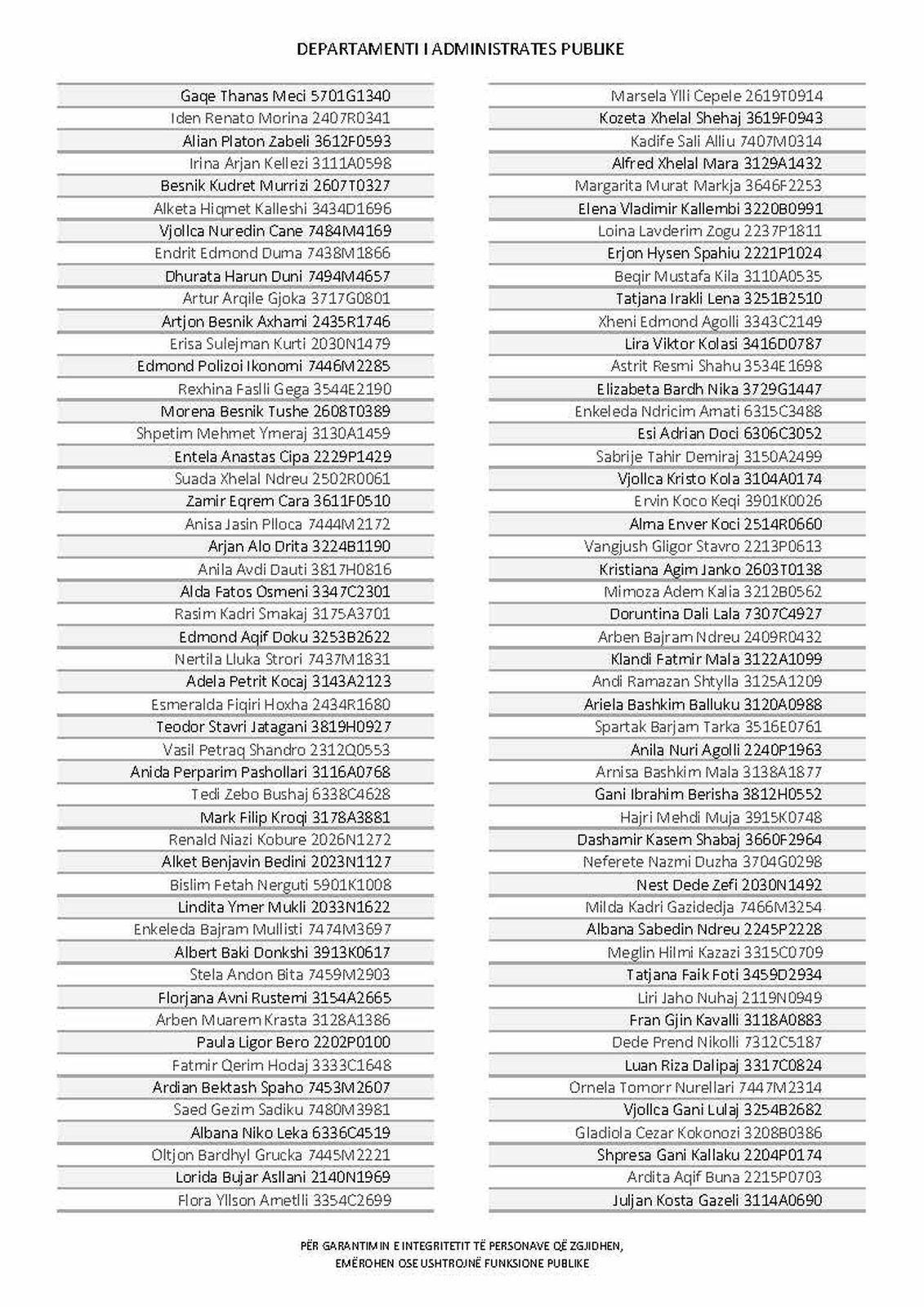 DEPARTAMENTI I ADMINISTRATES PUBLIKE

Gaqe Thanas Meci 5701G1340
Iden Renato Morina 2407R0341
Alian Platon Zabeli 3612F0593
Irina Arjan Kellezi 3111A0598
Besnik Kudret Murrizi 2607T0327
Alketa Hiqmet Kalleshi 3434D1696
Vjollca Nuredin Cane 7484M4169
Endrit Edmond Duma 7438M1866
Dhurata Harun Duni 7494M4657
Artur Arqile Gjoka 3717G0801
Artjon Besnik Axhami 2435R1746
Erisa Sulejman Kurti 2030N1479
Edmond Polizoi Ikonomi 7446M2285
Rexhina Faslli Gega 3544E2190
Morena Besnik Tushe 2608T0389
Shpetim Mehmet Ymeraj 3130A1459
Entela Anastas Cipa 2229P1429
Suada Xhelal Ndreu 2502R0061
Zamir Eqrem Cara 3611F0510
Anisa Jasin Plloca 7444M2172
Arjan Alo Drita 3224B1190
Anila Avdi Dauti 3817H0816
Alda Fatos Osmeni 3347C2301
Rasim Kadri Smakaj 3175A3701
Edmond Aqif Doku 3253B2622
Nertila Lluka Strori 7437M1831
Adela Petrit Kocaj 3143A2123
Esmeralda Fiqiri Hoxha 2434R1680
Teodor Stavri Jatagani 3819H0927
Vasil Petraq Shandro 2312Q0553
Anida Perparim Pashollari 3116A0768
Tedi Zebo Bushaj 6338C4628
Mark Filip Kroqi 3178A3881
Renald Niazi Kobure 2026N1272
Alket Benjavin Bedini 2023N1127
Bislim Fetah Nerguti 5901K1008
Lindita Ymer Mukli 2033N1622
Enkeleda Bajram Mullisti 7474M3697
Albert Baki Donkshi 3913K0617
Stela Andon Bita 7459M2903
Florjana Avni Rustemi 3154A2665
Arben Muarem Krasta 3128A1386
Paula Ligor Bero 2202P0100
Fatmir Qerim Hodaj 3333C1648
Ardian Bektash Spaho 7453M2607
Saed Gezim Sadiku 7480M3981
Albana Niko Leka 6336C4519
Oltjon Bardhyl Grucka 7445M2221
Lorida Bujar Asllani 2140N1969
Flora Yllson Ametlli 3354C2699

Marsela Ylli Cepele 2619T0914
Kozeta Xhelal Shehaj 3619F0943
Kadife Sali Alliu 7407M0314
Alfred Xhelal Mara 3129A1432
Margarita Murat Markja 3646F2253
Elena Vladimir Kallembi 3220B0991
Loina Lavderim Zogu 2237P1811
Erjon Hysen Spahiu 2221P1024
Beqir Mustafa Kila 3110A0535
Tatjana Irakli Lena 3251B2510
Xheni Edmond Agolli 3343C2149
Lira Viktor Kolasi 3416D0787
Astrit Resmi Shahu 3534E1698
Elizabeta Bardh Nika 3729G1447
Enkeleda Ndricim Amati 6315C3488
Esi Adrian Doci 6306C3052
Sabrije Tahir Demiraj 3150A2499
Vjollca Kristo Kola 3104A0174
Ervin Koco Keqi 3901K0026
Alma Enver Koci 2514R0660
Vangjush Gligor Stavro 2213P0613
Kristiana Agim Janko 2603T0138
Mimoza Adem Kalia 3212B0562
Doruntina Dali Lala 7307C4927
Arben Bajram Ndreu 2409R0432
Klandi Fatmir Mala 3122A1099
Andi Ramazan Shtylla 3125A1209
Ariela Bashkim Balluku 3120A0988
Spartak Barjam Tarka 3516E0761
Anila Nuri Agolli 2240P1963
Arnisa Bashkim Mala 3138A1877
Gani Ibrahim Berisha 3812H0552
Hajri Mehdi Muja 3915K0748
Dashamir Kasem Shabaj 3660F2964
Neferete Nazmi Duzha 3704G0298
Nest Dede Zefi 2030N1492
Milda Kadri Gazidedja 7466M3254
Albana Sabedin Ndreu 2245P2228
Meglin Hilmi Kazazi 3315C0709
Tatjana Faik Foti 3459D2934
Liri Jaho Nuhaj 2119N0949
Fran Gjin Kavalli 3118A0883
Dede Prend Nikolli 7312C5187
Luan Riza Dalipaj 3317C0824
Ornela Tomorr Nurellari 7447M2314
Vjollca Gani Lulaj 3254B2682
Gladiola Cezar Kokonozi 3208B0386
Shpresa Gani Kallaku 2204P0174
Ardita Aqif Buna 2215P0703
Juljan Kosta Gazeli 3114A0690

PËR GARANTIMIN E INTEGRITETIT TË PERSONAVE QË ZGJIDHEN,
EMËROHEN OSE USHTROJNË FUNKSIONE PUBLIKE